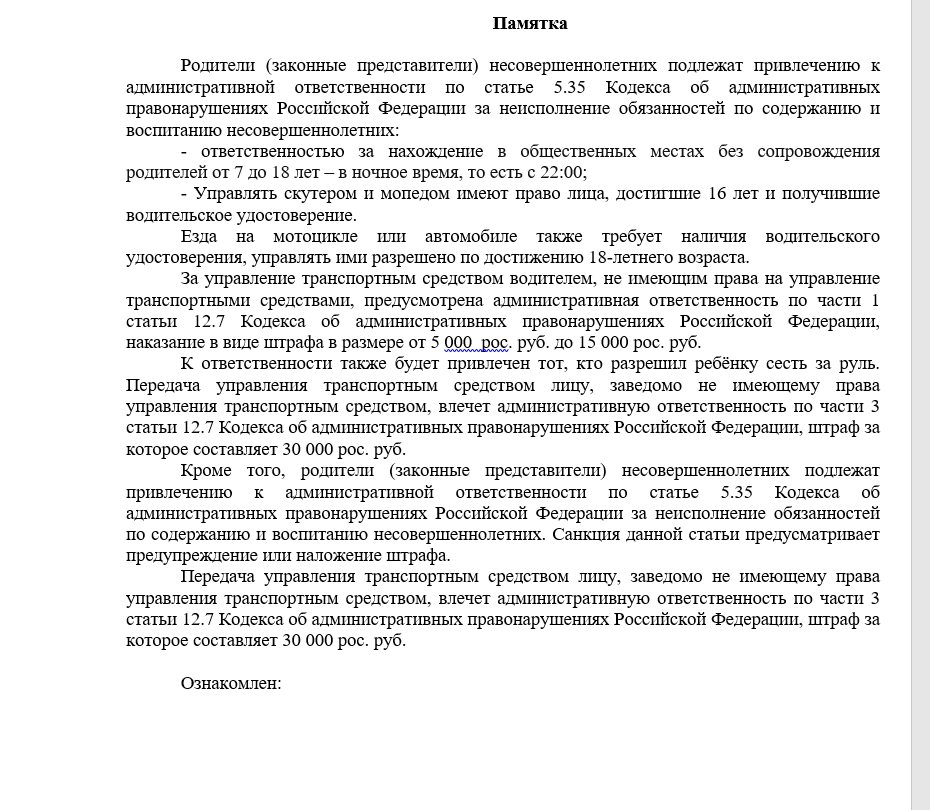 Памятка

Родители (законные представители) несовершеннолетних подлежат привлечению к административной ответственности по статье 5.35 Кодекса об административных правонарушениях Российской Федерации за неисполнение обязанностей по содержанию и воспитанию несовершеннолетних:

- ответственностью за нахождение в общественных местах без сопровождения родителей от 7 до 18 лет – в ночное время, то есть с 22:00;

- Управлять скутером и мопедом имеют право лица, достигшие 16 лет и получившие водительское удостоверение.

Езда на мотоцикле или автомобиле также требует наличия водительского удостоверения, управлять ими разрешено по достижению 18-летнего возраста.

За управление транспортным средством водителем, не имеющим права на управление транспортными средствами, предусмотрена административная ответственность по части 1 статьи 12.7 Кодекса об административных правонарушениях Российской Федерации, наказание в виде штрафа в размере от 5 000 рос. руб. до 15 000 рос. руб.

К ответственности также будет привлечен тот, кто разрешил ребёнку сесть за руль. Передача управления транспортным средством лицу, заведомо не имеющему права управления транспортным средством, влечет административную ответственность по части 3 статьи 12.7 Кодекса об административных правонарушениях Российской Федерации, штраф за которое составляет 30 000 рос. руб.

Кроме того, родители (законные представители) несовершеннолетних подлежат привлечению к административной ответственности по статье 5.35 Кодекса об административных правонарушениях Российской Федерации за неисполнение обязанностей по содержанию и воспитанию несовершеннолетних. Санкция данной статьи предусматривает предупреждение или наложение штрафа.

Передача управления транспортным средством лицу, заведомо не имеющему права управления транспортным средством, влечет административную ответственность по части 3 статьи 12.7 Кодекса об административных правонарушениях Российской Федерации, штраф за которое составляет 30 000 рос. руб.

Ознакомлен: